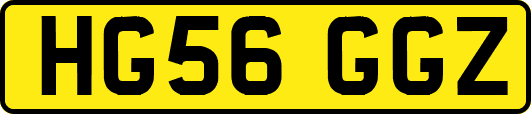 HG56 GGZ